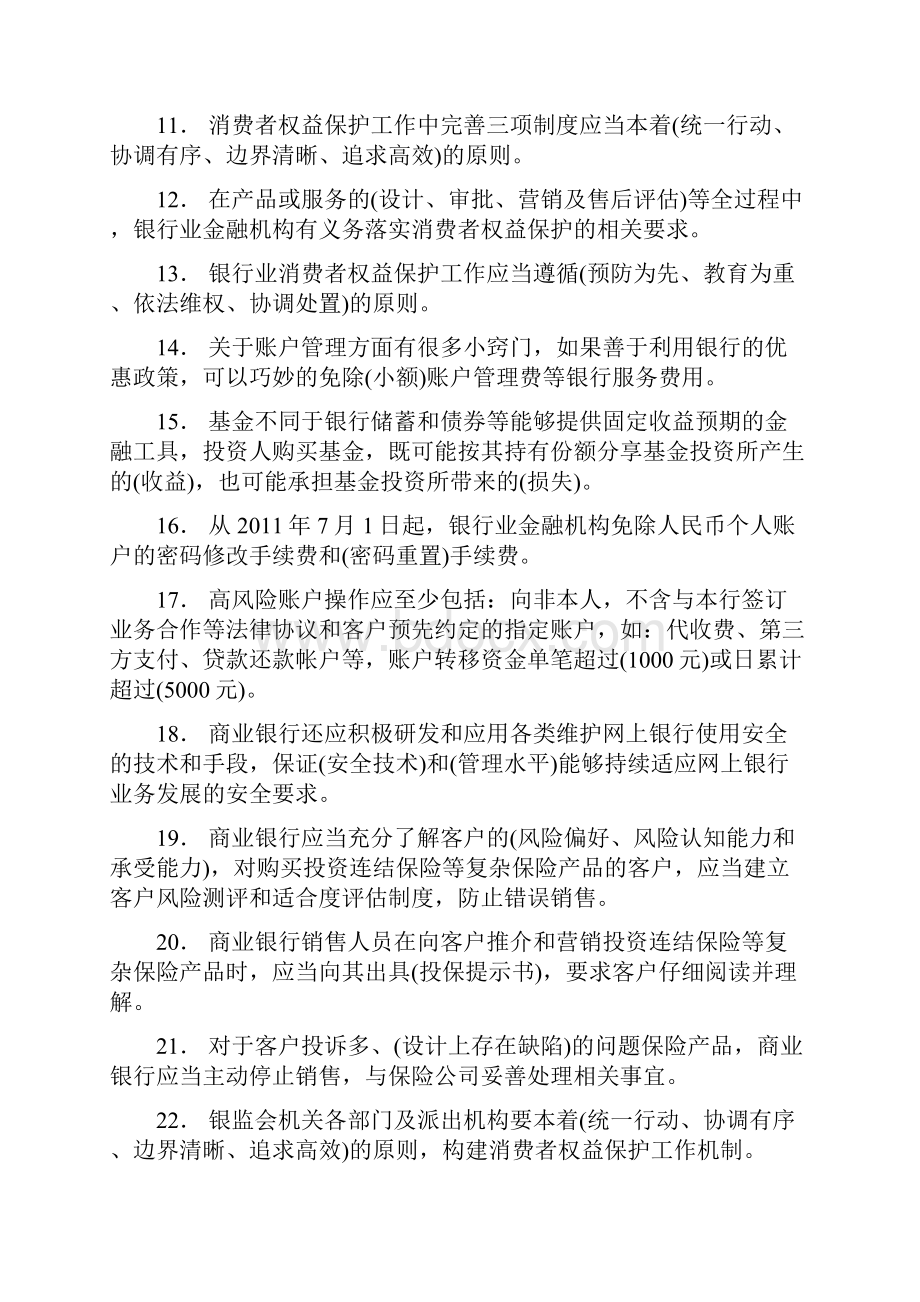 11． 消费者权益保护工作中完善三项制度应当本着(统一行动、协调有序、边界清晰、追求高效)的原则。

12． 在产品或服务的(设计、审批、营销及售后评估)等全过程中，银行业金融机构有义务落实消费者权益保护的相关要求。

13． 银行业消费者权益保护工作应当遵循(预防为先、教育为重、依法维权、协调处置)的原则。

14． 关于账户管理方面有很多小窍门，如果善于利用银行的优惠政策，可以巧妙的免除(小额)账户管理费等银行服务费用。

15． 基金不同于银行储蓄和债券等能够提供固定收益预期的金融工具，投资人购买基金，既可能按其持有份额分享基金投资所产生的(收益)，也可能承担基金投资所带来的(损失)。

16． 从 2011 年 7 月 1 日起，银行业金融机构免除人民币个人账户的密码修改手续费和(密码重置)手续费。

17． 高风险账户操作应至少包括：向非本人，不含与本行签订业务合作等法律协议和客户预先约定的指定账户，如：代收费、第三方支付、贷款还款帐户等，账户转移资金单笔超过(1000 元)或日累计超过(5000 元)。

18． 商业银行还应积极研发和应用各类维护网上银行使用安全的技术和手段，保证(安全技术)和(管理水平)能够持续适应网上银行业务发展的安全要求。

19． 商业银行应当充分了解客户的(风险偏好、风险认知能力和承受能力)，对购买投资连结保险等复杂保险产品的客户，应当建立客户风险测评和适合度评估制度，防止错误销售。

20． 商业银行销售人员在向客户推介和营销投资连结保险等复杂保险产品时，应当向其出具(投保提示书)，要求客户仔细阅读并理解。

21． 对于客户投诉多、(设计上存在缺陷)的问题保险产品，商业银行应当主动停止销售，与保险公司妥善处理相关事宜。

22． 银监会机关各部门及派出机构要本着(统一行动、协调有序、边界清晰、追求高效)的原则，构建消费者权益保护工作机制。